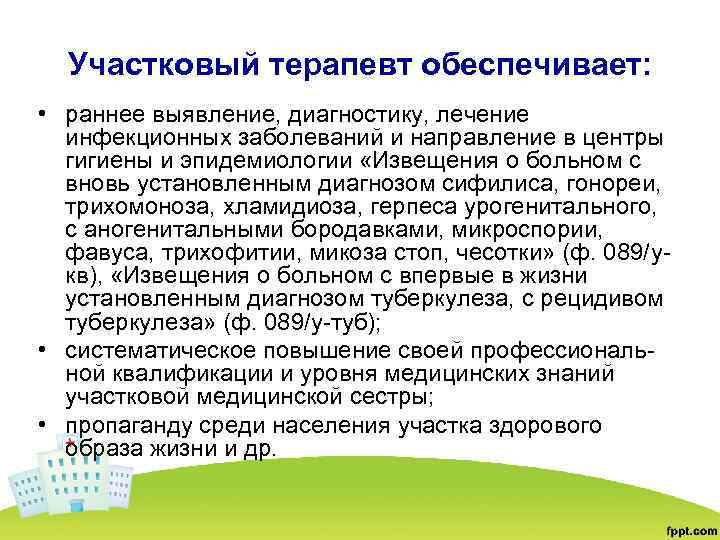 Участковый терапевт обеспечивает:

• раннее выявление, диагностику, лечение инфекционных заболеваний и направление в центры гигиены и эпидемиологии «Извещения о больном с вновь установленным диагнозом сифилиса, гонореи, трихомоноза, хламидиоза, герпеса урогенитального, с аногенитальными бородавками, микроспории, фавуса, трихофитии, микоза стоп, чесотки» (ф. 089/у-кв), «Извещения о больном с впервые в жизни установленным диагнозом туберкулеза, с рецидивом туберкулеза» (ф. 089/у-туб);

• систематическое повышение своей профессиональной квалификации и уровня медицинских знаний участковой медицинской сестры;

• пропаганду среди населения участка здорового образа жизни и др.

fppt.com